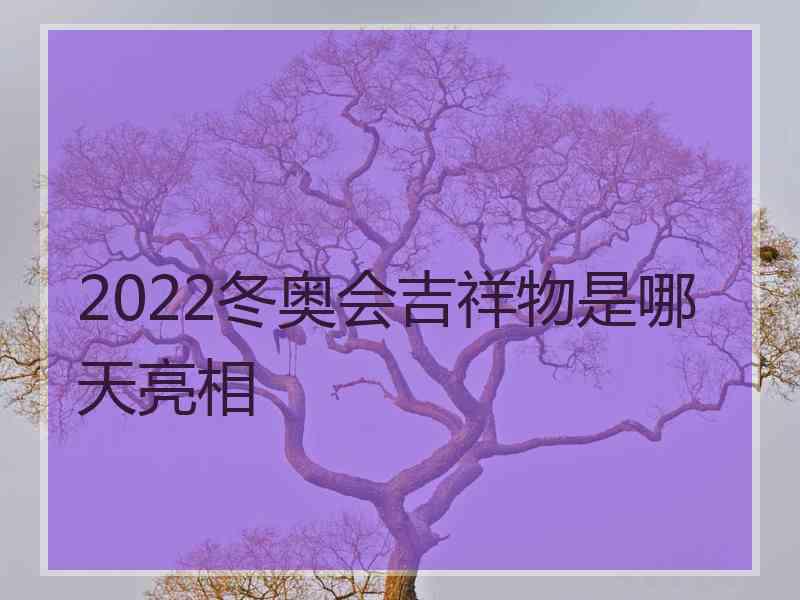 2022冬奥会吉祥物是哪天亮相